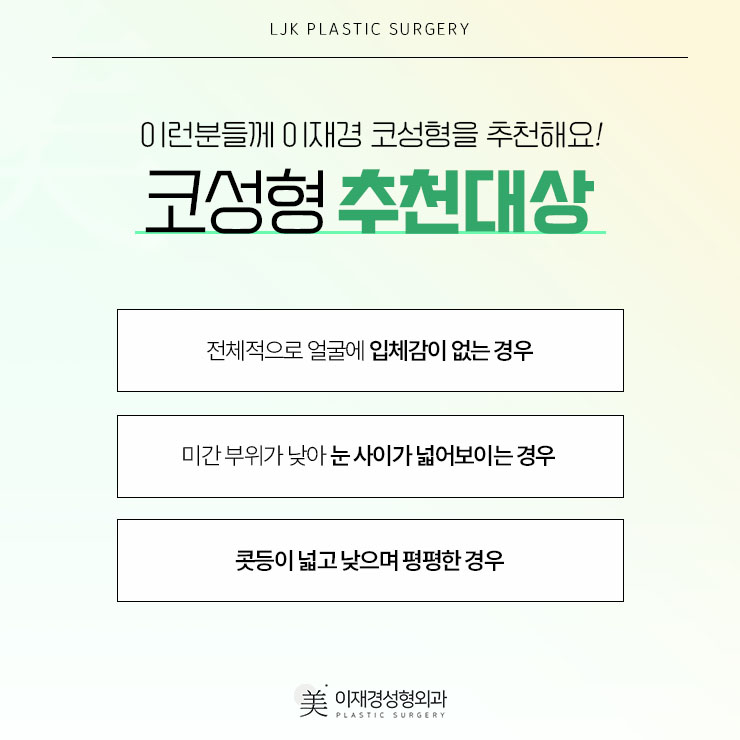 LJK PLASTIC SURGERY

이런분들께 이재경 코성형을 추천해요!

코성형 추천대상

전체적으로 얼굴에 입체감이 없는 경우

미간 부위가 낮아 눈 사이가 넓어보이는 경우

콧등이 넓고 낮으며 평평한 경우

美 이재경성형외과
PLASTIC SURGERY